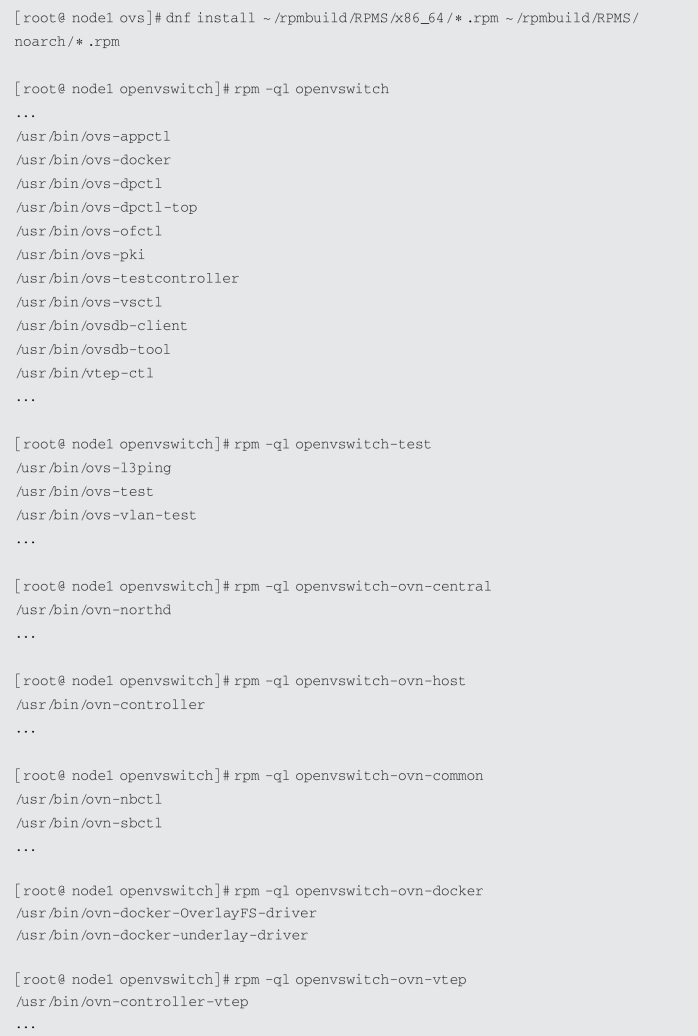 [root@ node1 ovs]# dnf install ~/rpmbuild/RPMS/x86_64/*.rpm ~/rpmbuild/RPMS/noarch/*.rpm

[root@ node1 openvswitch]# rpm -ql openvswitch
...
/usr/bin/ovs-appctl
/usr/bin/ovs-docker
/usr/bin/ovs-dpctl
/usr/bin/ovs-dpctl-top
/usr/bin/ovs-ofctl
/usr/bin/ovs-pki
/usr/bin/ovs-testcontroller
/usr/bin/ovs-vsctl
/usr/bin/ovsdb-client
/usr/bin/ovsdb-tool
/usr/bin/vtep-ctl
...

[root@ node1 openvswitch]# rpm -ql openvswitch-test
/usr/bin/ovs-l3ping
/usr/bin/ovs-test
/usr/bin/ovs-vlan-test
...

[root@ node1 openvswitch]# rpm -ql openvswitch-ovn-central
/usr/bin/ovn-northd
...

[root@ node1 openvswitch]# rpm -ql openvswitch-ovn-host
/usr/bin/ovn-controller
...

[root@ node1 openvswitch]# rpm -ql openvswitch-ovn-common
/usr/bin/ovn-nbctl
/usr/bin/ovn-sbctl
...

[root@ node1 openvswitch]# rpm -ql openvswitch-ovn-docker
/usr/bin/ovn-docker-OverlayFS-driver
/usr/bin/ovn-docker-underlay-driver

[root@ node1 openvswitch]# rpm -ql openvswitch-ovn-vtep
/usr/bin/ovn-controller-vtep
...